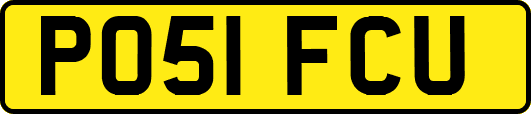 PO51 FCU